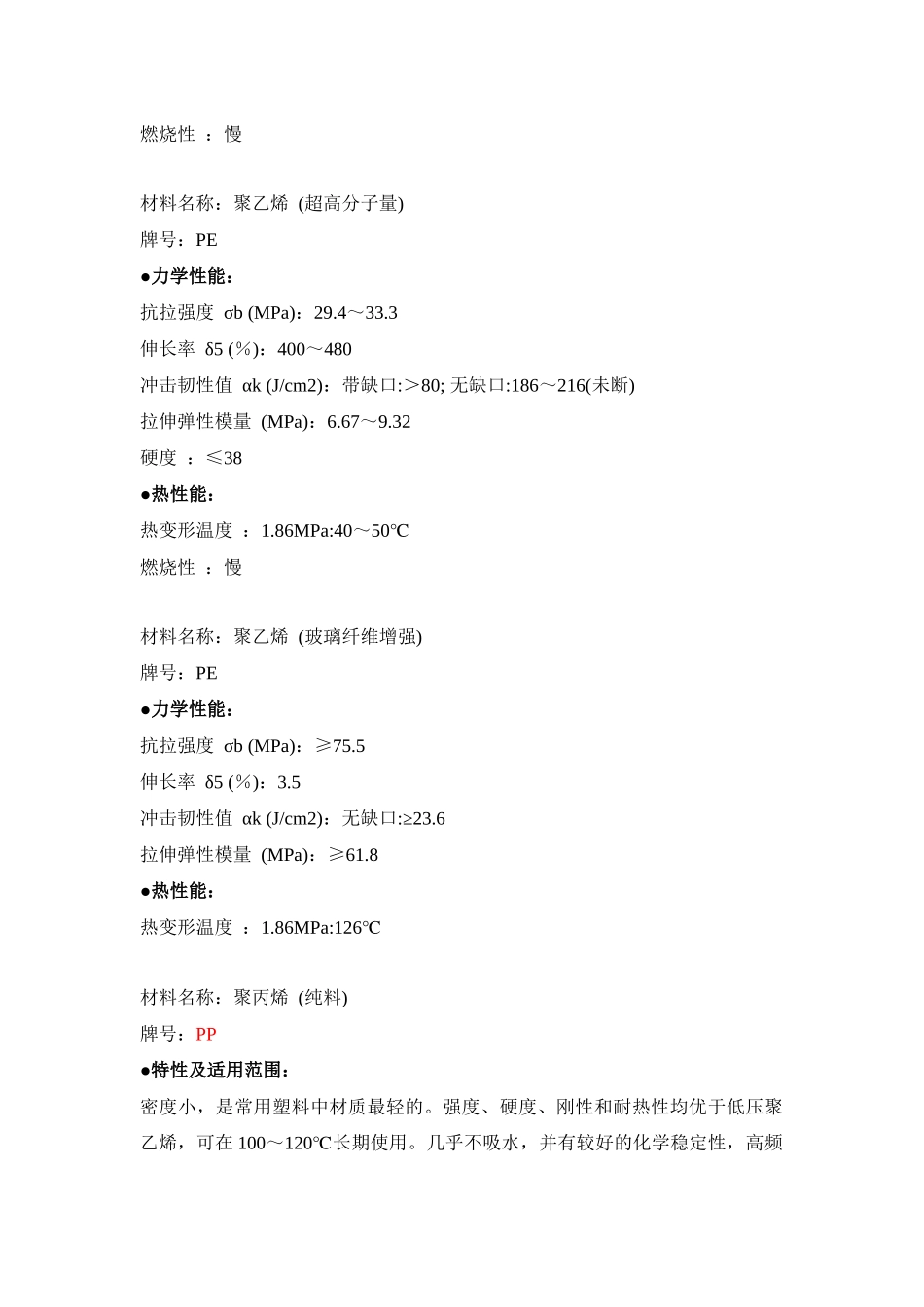 燃烧性 ：慢

材料名称：聚乙烯 (超高分子量)

牌号：PE

●力学性能：

抗拉强度 σb (MPa)：29.4～33.3

伸长率 δ5 (%)：400～480

冲击韧性值 αk (J/cm2)：带缺口:＞80; 无缺口:186～216(未断)

拉伸弹性模量 (MPa)：6.67～9.32

硬度 ：≤38

●热性能：

热变形温度 ：1.86MPa:40～50℃

燃烧性 ：慢

材料名称：聚乙烯 (玻璃纤维增强)

牌号：PE

●力学性能：

抗拉强度 σb (MPa)：≥75.5

伸长率 δ5 (%)：3.5

冲击韧性值 αk (J/cm2)：无缺口:≥23.6

拉伸弹性模量 (MPa)：≥61.8

●热性能：

热变形温度 ：1.86MPa:126℃

材料名称：聚丙烯 (纯料)

牌号：PP

●特性及适用范围：

密度小，是常用塑料中材质最轻的。强度、硬度、刚性和耐热性均优于低压聚乙烯，可在 100～120℃长期使用。几乎不吸水，并有较好的化学稳定性，高频